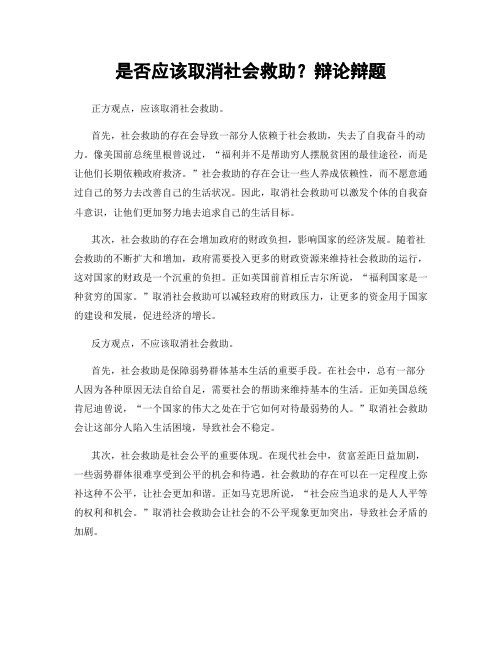 是否应该取消社会救助？辩论辩题

正方观点，应该取消社会救助。

首先，社会救助的存在会导致一部分人依赖于社会救助，失去了自我奋斗的动力。像美国前总统里根曾说过，“福利并不是帮助穷人摆脱贫困的最佳途径，而是让他们长期依赖政府救济。”社会救助的存在会让一些人养成依赖性，而不愿意通过自己的努力去改善自己的生活状况。因此，取消社会救助可以激发个体的自我奋斗意识，让他们更加努力地去追求自己的生活目标。

其次，社会救助的存在会增加政府的财政负担，影响国家的经济发展。随着社会救助的不断扩大和增加，政府需要投入更多的财政资源来维持社会救助的运行，这对国家的财政是一个沉重的负担。正如英国前首相丘吉尔所说，“福利国家是一种贫穷的国家。”取消社会救助可以减轻政府的财政压力，让更多的资金用于国家的建设和发展，促进经济的增长。

反方观点，不应该取消社会救助。

首先，社会救助是保障弱势群体基本生活的重要手段。在社会中，总有一部分人因为各种原因无法自给自足，需要社会的帮助来维持基本的生活。正如美国总统肯尼迪曾说，“一个国家的伟大之处在于它如何对待最弱势的人。”取消社会救助会让这部分人陷入生活困境，导致社会不稳定。

其次，社会救助是社会公平的重要体现。在现代社会中，贫富差距日益加剧，一些弱势群体很难享受到公平的机会和待遇。社会救助的存在可以在一定程度上弥补这种不公平，让社会更加和谐。正如马克思所说，“社会应当追求的是人人平等的权利和机会。”取消社会救助会让社会的不公平现象更加突出，导致社会矛盾的加剧。